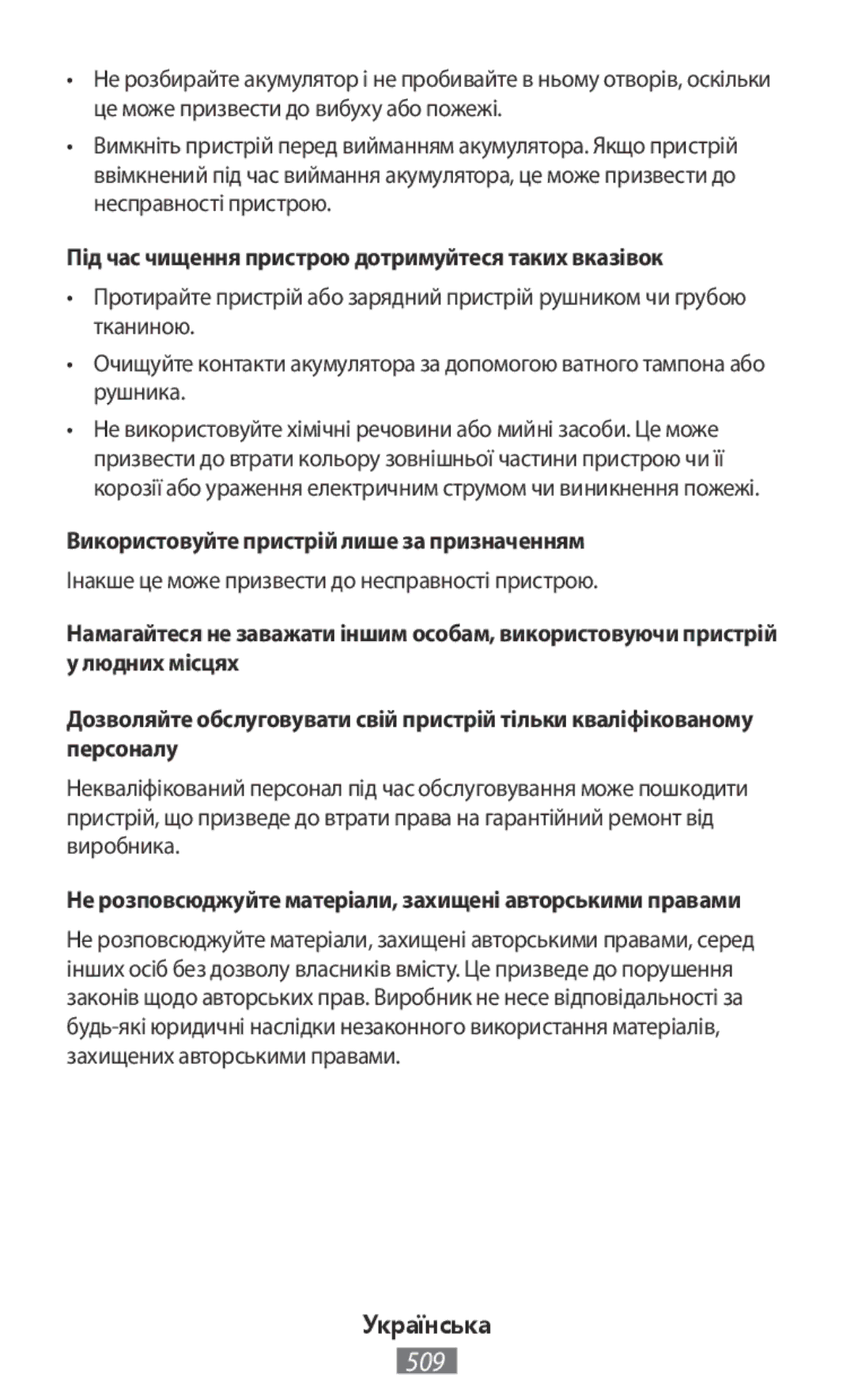 • Не розбирайте акумулятор і не пробивайте в ньому отворів, оскільки це може призвести до вибуху або пожежі.

• Вимкніть пристрій перед вийманням акумулятора. Якщо пристрій ввімкнений під час виймання акумулятора, це може призвести до несправності пристрою.

Під час чищення пристрою дотримуйтеся таких вказівок

• Протирайте пристрій або зарядний пристрій рушником чи грубою тканиною.

• Очищуйте контакти акумулятора за допомогою ватного тампона або рушника.

• Не використовуйте хімічні речовини або мийні засоби. Це може призвести до втрати кольору зовнішньої частини пристрою чи її корозії або ураження електричним струмом чи виникнення пожежі.

Використовуйте пристрій лише за призначенням

Інакше це може призвести до несправності пристрою.

Намагайтеся не заважати іншим особам, використовуючи пристрій у людних місцях

Дозволяйте обслуговувати свій пристрій тільки кваліфікованому персоналу

Некваліфікований персонал під час обслуговування може пошкодити пристрій, що призведе до втрати права на гарантійний ремонт від виробника.

Не розповсюджуйте матеріали, захищені авторськими правами

Не розповсюджуйте матеріали, захищені авторськими правами, серед інших осіб без дозволу власників вмісту. Це призведе до порушення законів щодо авторських прав. Виробник не несе відповідальності за будь-які юридичні наслідки незаконного використання матеріалів, захищених авторськими правами.

Українська

509